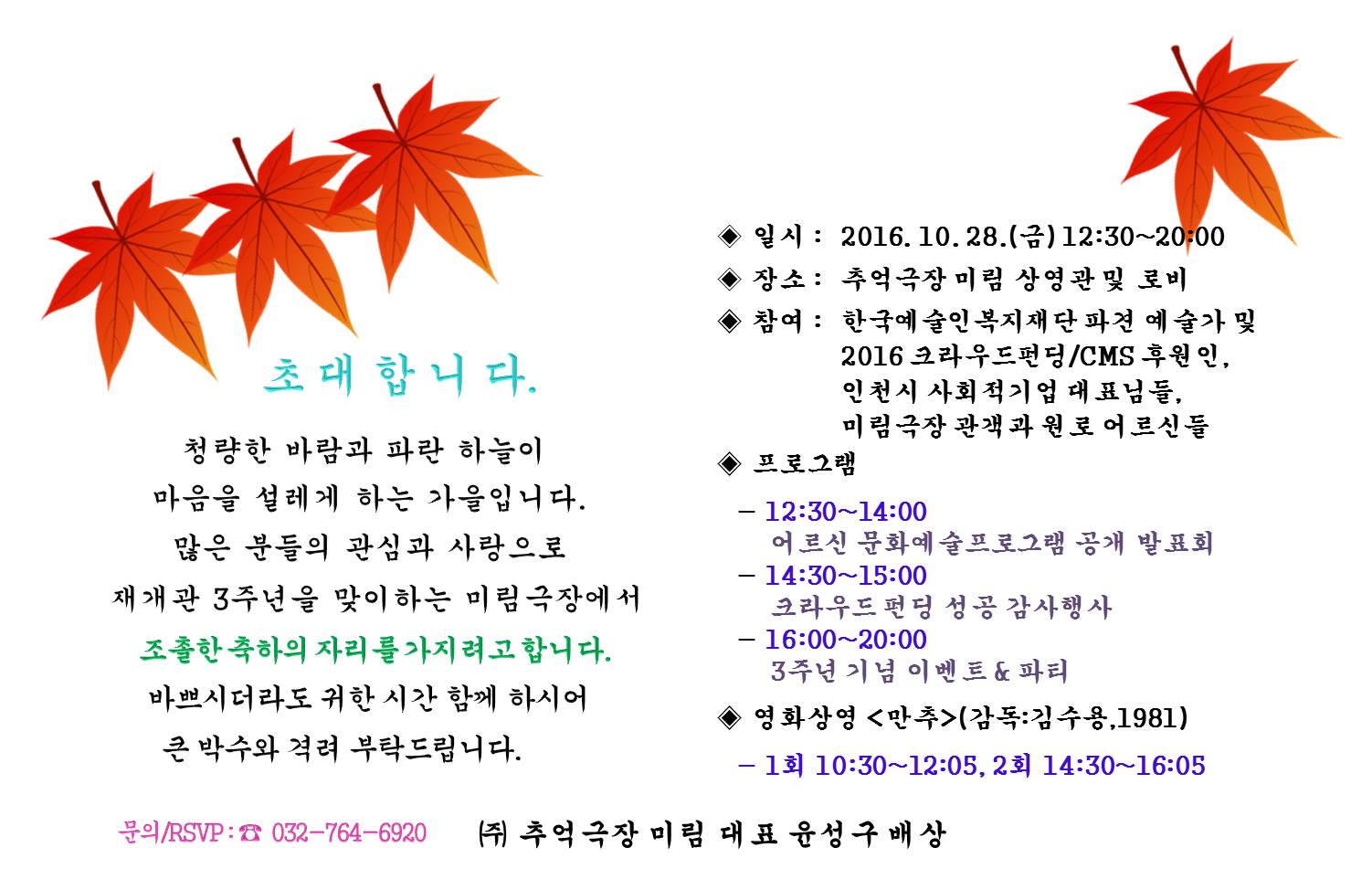 초대합니다.

청량한 바람과 파란 하늘이
마음을 설레게 하는 가을입니다.
많은 분들의 관심과 사랑으로
재개관 3주년을 맞이하는 미림극장에서
조촐한 축하의 자리를 가지려고 합니다.
바쁘시더라도 귀한 시간 함께 하시어
큰 박수와 격려 부탁드립니다.

◈ 일시 : 2016. 10. 28.(금) 12:30~20:00
◈ 장소 : 추억극장 미림 상영관 및 로비
◈ 참여 : 한국예술인복지재단 파견 예술가 및
2016 크라우드펀딩/CMS 후원인,
인천시 사회적기업 대표님들,
미림극장 관객과 원로 어르신들
◈ 프로그램

- 12:30~14:00
어르신 문화예술프로그램 공개 발표회
- 14:30~15:00
크라우드펀딩 성공 감사행사
- 16:00~20:00
3주년 기념 이벤트 & 파티

◈ 영화상영 <만추>(감독:김수용,1981)

- 1회 10:30~12:05, 2회 14:30~16:05

문의/RSVP : ☎ 032-764-6920

㈜ 추억극장 미림 대표 윤성구 배상